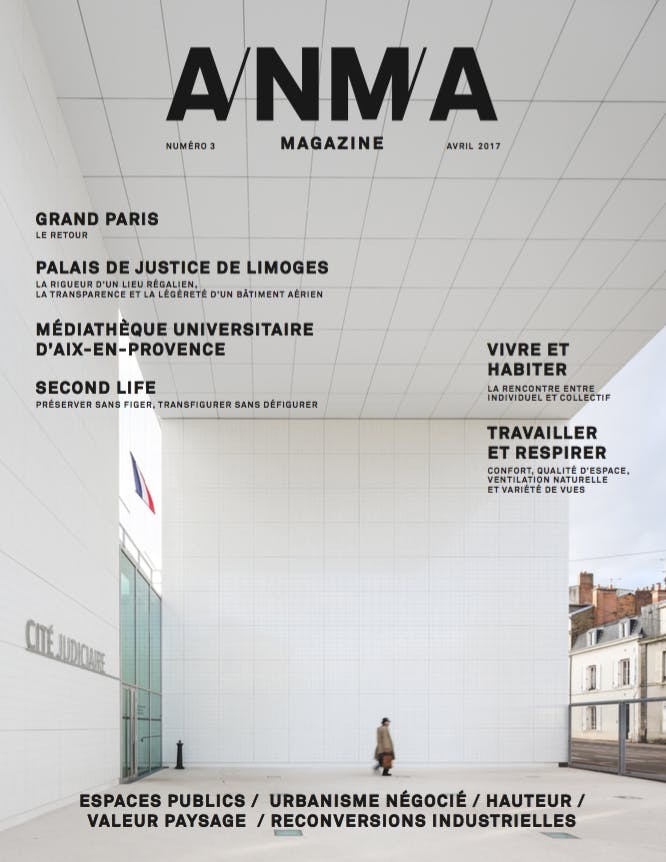 A/NM/A

NUMÉRO 3 MAGAZINE AVRIL 2017

GRAND PARIS
LE RETOUR

PALAIS DE JUSTICE DE LIMOGES
LA RIGUEUR D'UN LIEU RÉGALIEN, LA TRANSPARENCE ET LA LÉGÈRETÉ D'UN BÂTIMENT AÉRIEN

MÉDIATHÈQUE UNIVERSITAIRE D'AIX-EN-PROVENCE

SECOND LIFE
PRÉSERVER SANS FIGER, TRANSFIGURER SANS DÉFIGURER

VIVRE ET HABITER
LA RENCONTRE ENTRE INDIVIDUEL ET COLLECTIF

TRAVAILLER ET RESPIRER
CONFORT, QUALITÉ D'ESPACE, VENTILATION NATURELLE ET VARIÉTÉ DE VUES

CITÉ JUDICIAIRE

ESPACES PUBLICS / URBANISME NÉGOCIÉ / HAUTEUR / VALEUR PAYSAGE / RECONVERSIONS INDUSTRIELLES